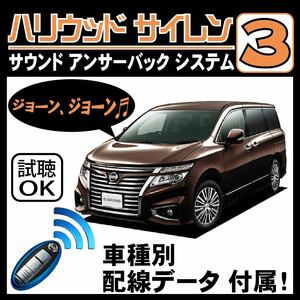 ハリウッド サイレン 3
サウンド アンサーバック システム

ジョーン、ジョーン♬

試聴
OK

車種別
配線データ 付属!